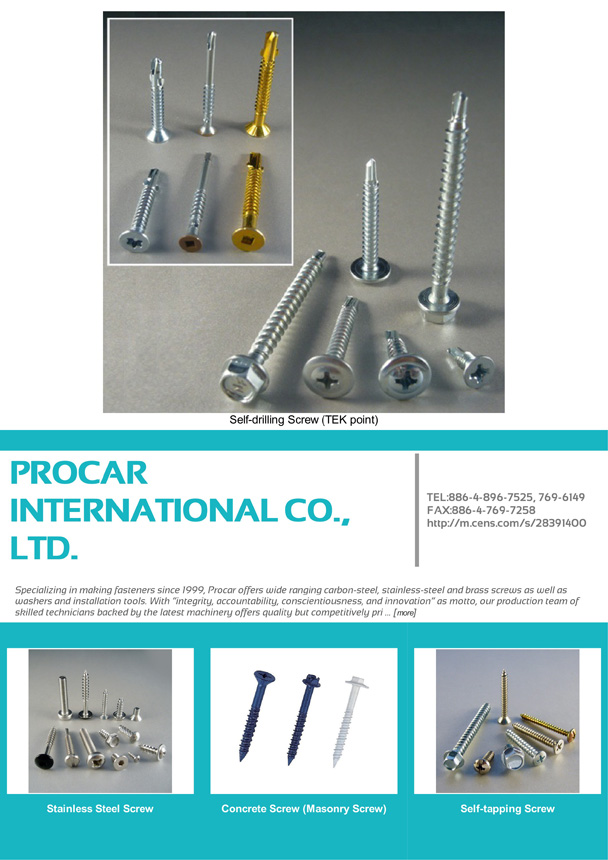 Self-drilling Screw (TEK point)

PROCAR INTERNATIONAL CO., LTD.

TEL:886-4-896-7525, 769-6149
FAX:886-4-769-7258
http://m.cens.com/s/28391400

Specializing in making fasteners since 1999, Procar offers wide ranging carbon-steel, stainless-steel and brass screws as well as washers and installation tools. With "integrity, accountability, conscientiousness, and innovation" as motto, our production team of skilled technicians backed by the latest machinery offers quality but competitively pri ... [more]

Stainless Steel Screw

Concrete Screw (Masonry Screw)

Self-tapping Screw